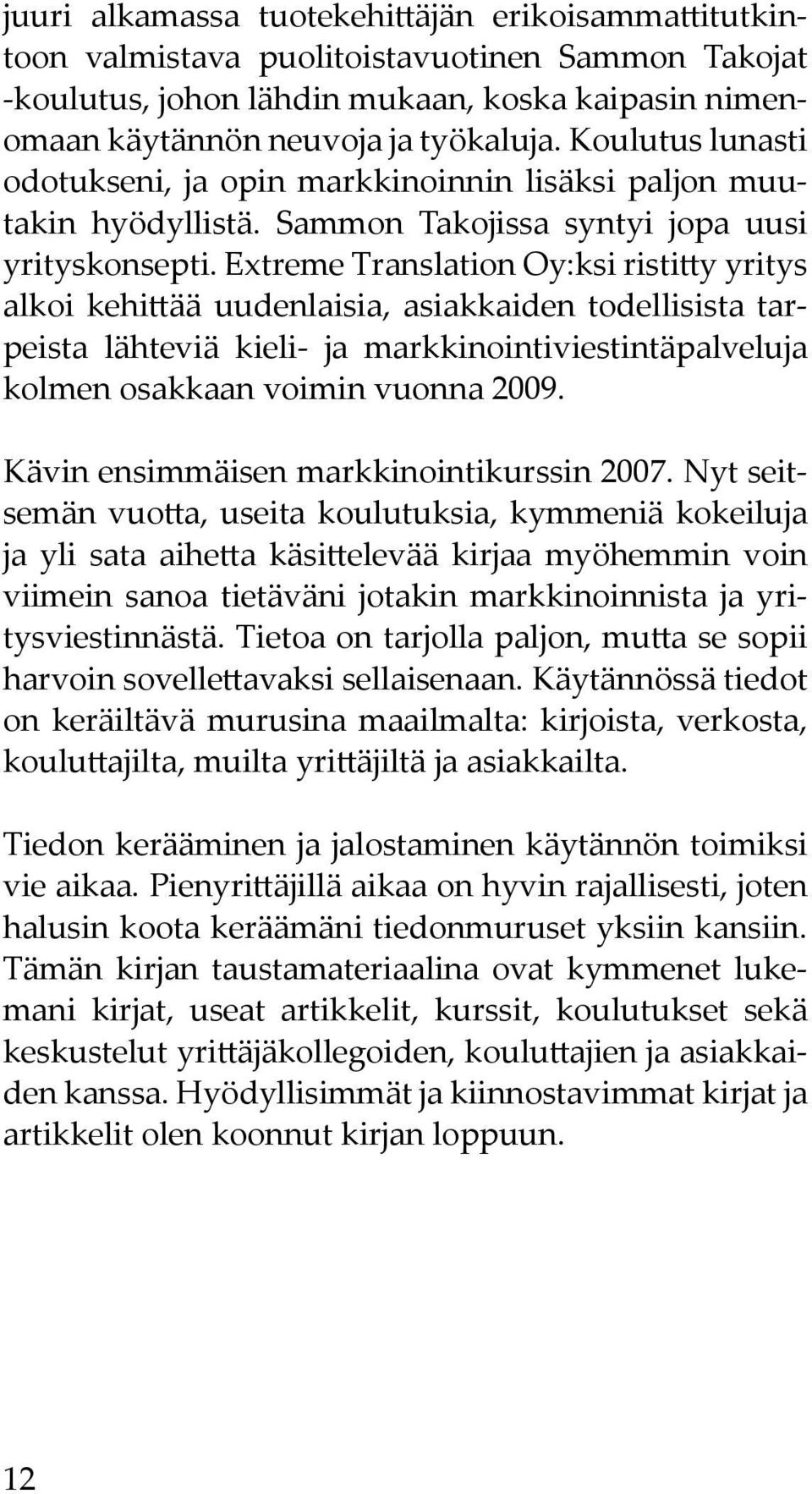 juuri alkamassa tuotekehittäjän erikoisammattitutkintoon valmistava puolitoistavuotinen Sammon Takojat -koulutus, johon lähdin mukaan, koska kaipasin nimenomaan käytännön neuvoja ja työkaluja. Koulutus lunasti odotukseni, ja opin markkinoinnin lisäksi paljon muutakin hyödyllistä. Sammon Takojissa syntyi jopa uusi yrityskonsepti. Extreme Translation Oy:ksi ristitty yritys alkoi kehittää uudenlaisia, asiakkaiden todellisista tarpeista lähteviä kieli- ja markkinointiviestintäpalveluja kolmen osakkaan voimin vuonna 2009.

Kävin ensimmäisen markkinointikurssin 2007. Nyt seitsemän vuotta, useita koulutuksia, kymmeniä kokeiluja ja yli sata aihetta käsittelevää kirjaa myöhemmin voin viimein sanoa tietäväni jotakin markkinoinnista ja yritysviestinnästä. Tietoa on tarjolla paljon, mutta se sopii harvoin sovellettavaksi sellaisenaan. Käytännössä tiedot on keräiltävä murusina maailmalta: kirjoista, verkosta, kouluttajilta, muilta yrittäjiltä ja asiakkailta.

Tiedon kerääminen ja jalostaminen käytännön toimiksi vie aikaa. Pienyrittäjillä aikaa on hyvin rajallisesti, joten halusin koota keräämäni tiedonmuruset yksiin kansiin. Tämän kirjan taustamateriaalina ovat kymmenet lukemani kirjat, useat artikkelit, kurssit, koulutukset sekä keskustelut yrittäjäkollegoiden, kouluttajien ja asiakkaiden kanssa. Hyödyllisimmät ja kiinnostavimmat kirjat ja artikkelit olen koonnut kirjan loppuun.

12